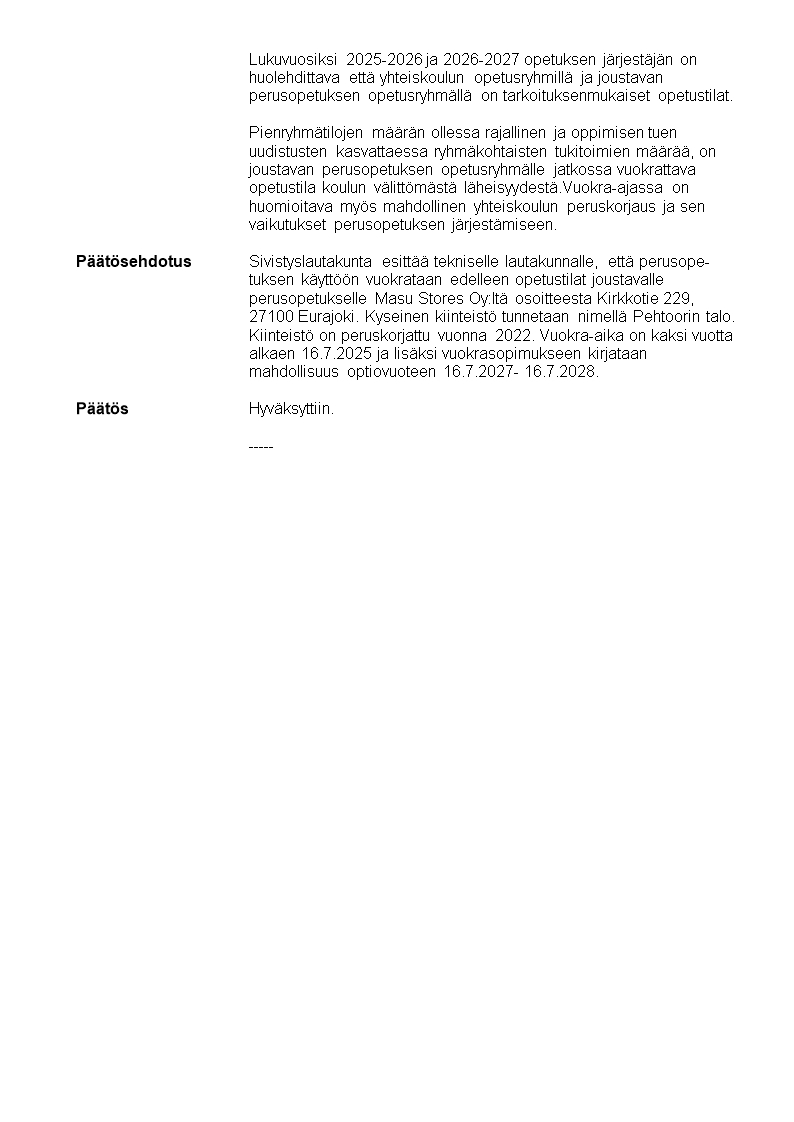 Lukuvuosiksi 2025-2026 ja 2026-2027 opetuksen järjestäjän on huolehdittava että yhteiskoulun opetusryhmillä ja joustavan perusopetuksen opetusryhmällä on tarkoituksenmukaiset opetustilat.

Pienryhmätilojen määrän ollessa rajallinen ja oppimisen tuen uudistusten kasvattaessa ryhmäkohtaisten tukitoimien määrää, on joustavan perusopetuksen opetusryhmälle jatkossa vuokrattava opetustila koulun välittömästä läheisyydestä.Vuokra-ajassa on huomioitava myös mahdollinen yhteiskoulun peruskorjaus ja sen vaikutukset perusopetuksen järjestämiseen.

Päätösehdotus

Sivistyslautakunta esittää tekniselle lautakunnalle, että perusopetuksen käyttöön vuokrataan edelleen opetustilat joustavalle perusopetukselle Masu Stores Oy:ltä osoitteesta Kirkkotie 229, 27100 Eurajoki. Kyseinen kiinteistö tunnetaan nimellä Pehtoorin talo. Kiinteistö on peruskorjattu vuonna 2022. Vuokra-aika on kaksi vuotta alkaen 16.7.2025 ja lisäksi vuokrasopimukseen kirjataan mahdollisuus optiovuoteen 16.7.2027- 16.7.2028.

Päätös

Hyväksyttiin.

-----